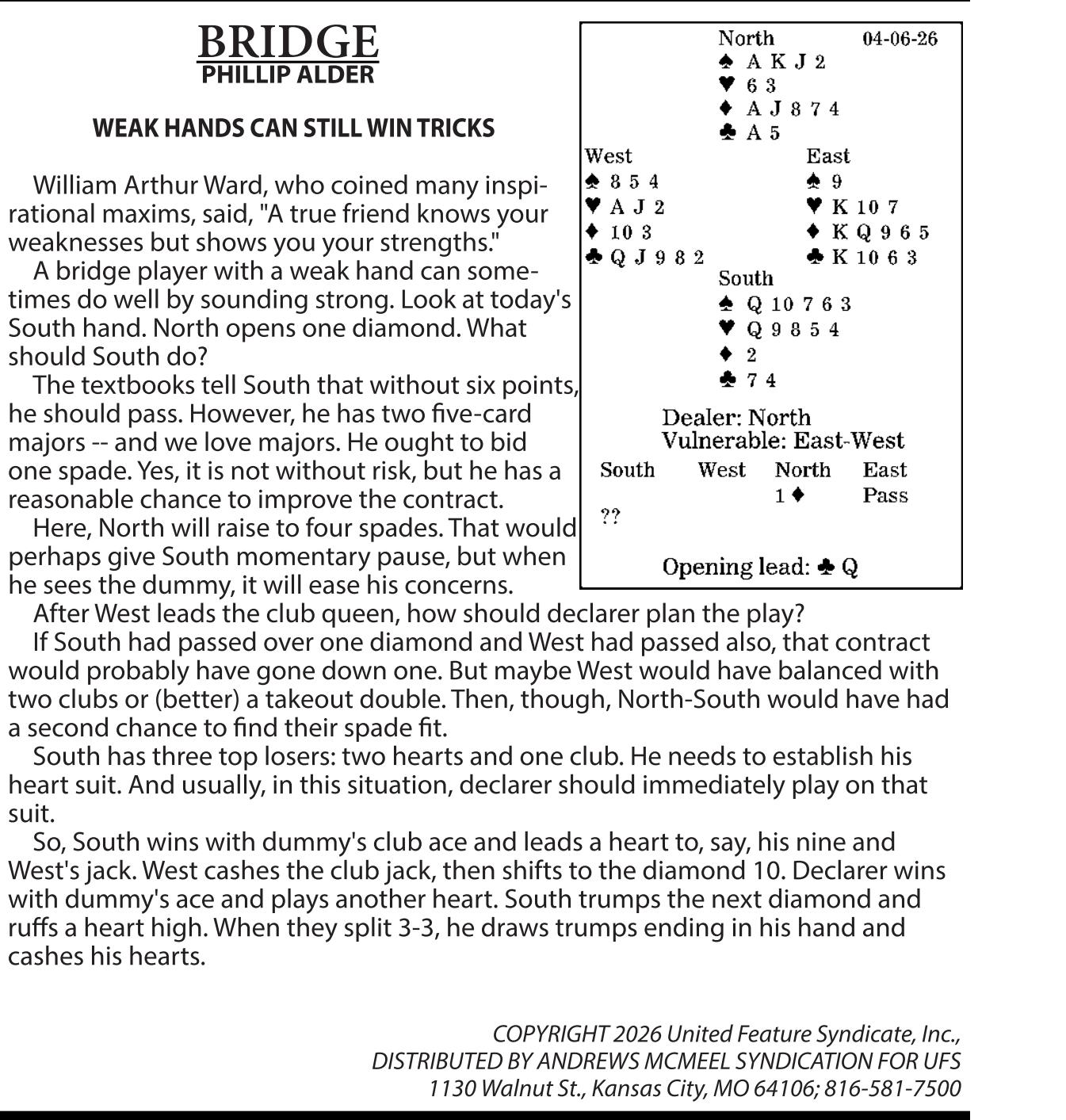 BRIDGE
PHILLIP ALDER

WEAK HANDS CAN STILL WIN TRICKS

William Arthur Ward, who coined many inspirational maxims, said, "A true friend knows your weaknesses but shows you your strengths."

A bridge player with a weak hand can sometimes do well by sounding strong. Look at today's South hand. North opens one diamond. What should South do?

The textbooks tell South that without six points, he should pass. However, he has two five-card majors -- and we love majors. He ought to bid one spade. Yes, it is not without risk, but he has a reasonable chance to improve the contract.

Here, North will raise to four spades. That would perhaps give South momentary pause, but when he sees the dummy, it will ease his concerns.

After West leads the club queen, how should declarer plan the play?

If South had passed over one diamond and West had passed also, that contract would probably have gone down one. But maybe West would have balanced with two clubs or (better) a takeout double. Then, though, North-South would have had a second chance to find their spade fit.

South has three top losers: two hearts and one club. He needs to establish his heart suit. And usually, in this situation, declarer should immediately play on that suit.

So, South wins with dummy's club ace and leads a heart to, say, his nine and West's jack. West cashes the club jack, then shifts to the diamond 10. Declarer wins with dummy's ace and plays another heart. South trumps the next diamond and ruffs a heart high. When they split 3-3, he draws trumps ending in his hand and cashes his hearts.

North 04-06-26
♠ A K J 2
♥ 6 3
♦ A J 8 7 4
♣ A 5

West
♠ 8 5 4
♥ A J 2
♦ 10 3
♣ Q J 9 8 2

East
♠ 9
♥ K 10 7
♦ K Q 9 6 5
♣ K 10 6 3

South
♠ Q 10 7 6 3
♥ Q 9 8 5 4
♦ 2
♣ 7 4

Dealer: North
Vulnerable: East-West

| South | West | North | East |
|---|---|---|---|
| | | 1 ♦ | Pass |
| ?? | | | |

Opening lead: ♣ Q

COPYRIGHT 2026 United Feature Syndicate, Inc.,
DISTRIBUTED BY ANDREWS MCMEEL SYNDICATION FOR UFS
1130 Walnut St., Kansas City, MO 64106; 816-581-7500